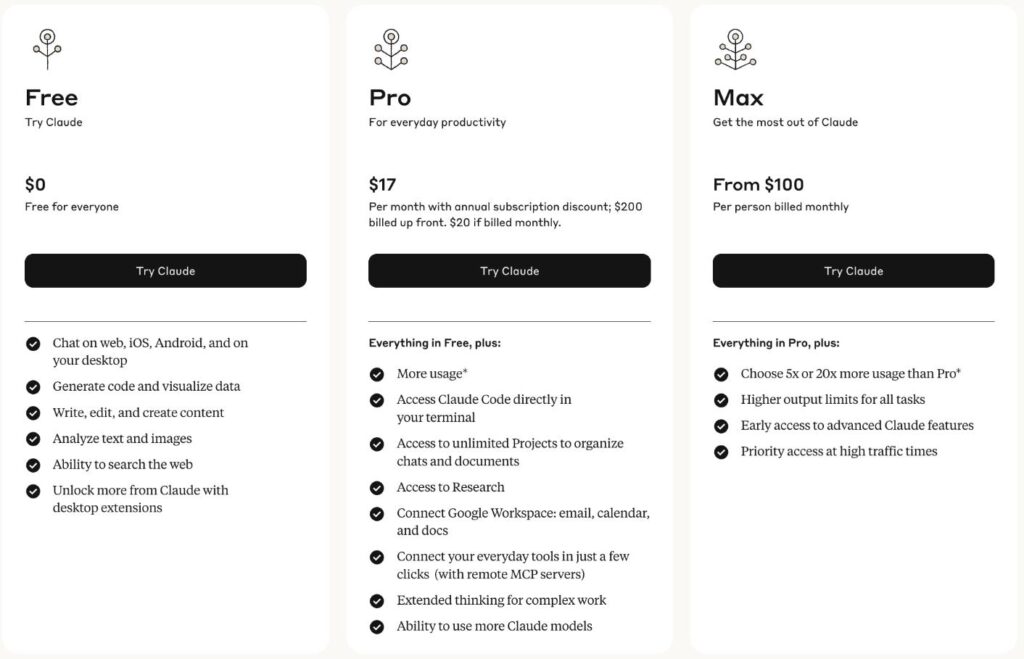 Free
Try Claude

$0
Free for everyone

Try Claude

Chat on web, iOS, Android, and on your desktop
Generate code and visualize data
Write, edit, and create content
Analyze text and images
Ability to search the web
Unlock more from Claude with desktop extensions

Pro
For everyday productivity

$17
Per month with annual subscription discount; $200 billed up front. $20 if billed monthly.

Try Claude

Everything in Free, plus:
More usage*
Access Claude Code directly in your terminal
Access to unlimited Projects to organize chats and documents
Access to Research
Connect Google Workspace: email, calendar, and docs
Connect your everyday tools in just a few clicks (with remote MCP servers)
Extended thinking for complex work
Ability to use more Claude models

Max
Get the most out of Claude

From $100
Per person billed monthly

Try Claude

Everything in Pro, plus:
Choose 5x or 20x more usage than Pro*
Higher output limits for all tasks
Early access to advanced Claude features
Priority access at high traffic times